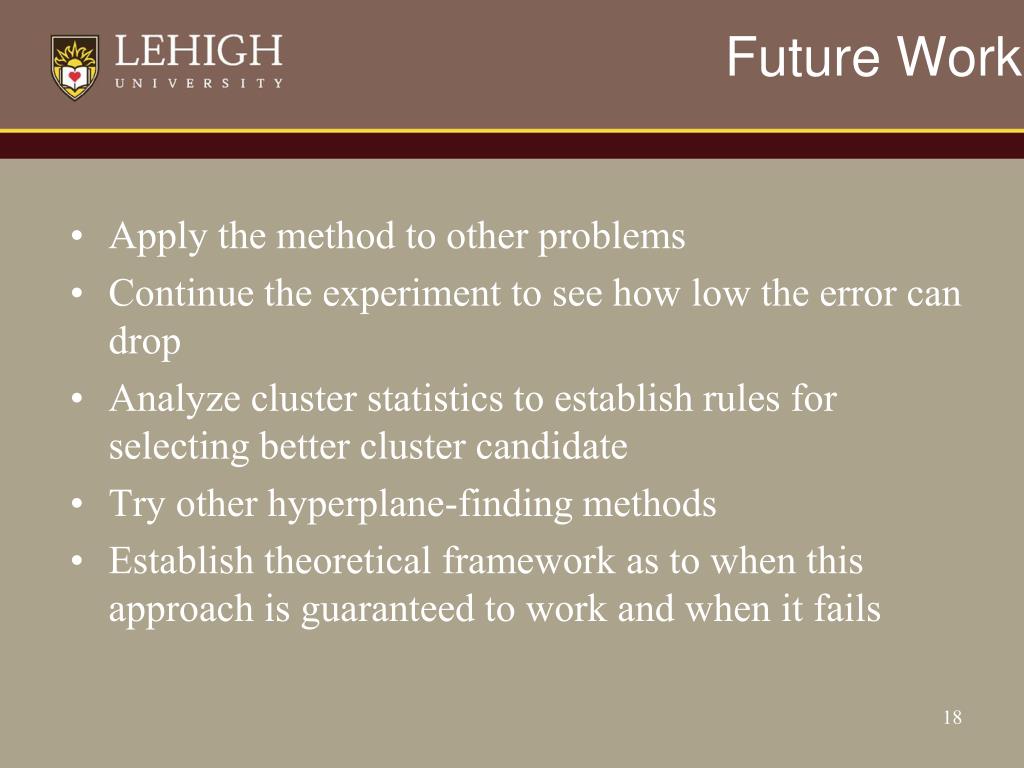 LEHIGH
UNIVERSITY

Future Work

• Apply the method to other problems
• Continue the experiment to see how low the error can drop
• Analyze cluster statistics to establish rules for selecting better cluster candidate
• Try other hyperplane-finding methods
• Establish theoretical framework as to when this approach is guaranteed to work and when it fails

18